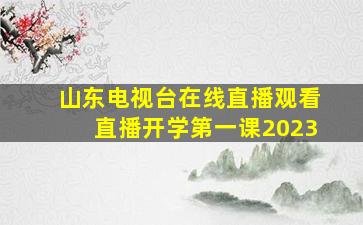 山东电视台在线直播观看
直播开学第一课2023